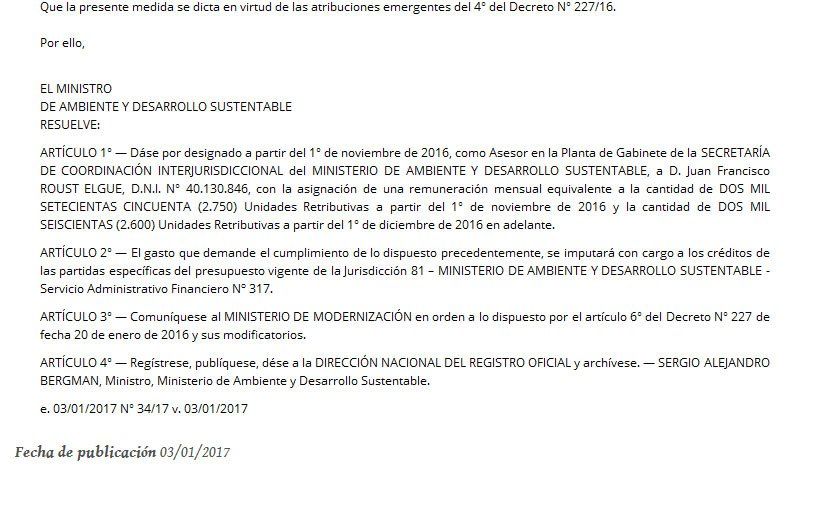 Que la presente medida se dicta en virtud de las atribuciones emergentes del 4° del Decreto N° 227/16.

Por ello,

EL MINISTRO
DE AMBIENTE Y DESARROLLO SUSTENTABLE
RESUELVE:

ARTÍCULO 1° — Dáse por designado a partir del 1° de noviembre de 2016, como Asesor en la Planta de Gabinete de la SECRETARÍA DE COORDINACIÓN INTERJURISDICCIONAL del MINISTERIO DE AMBIENTE Y DESARROLLO SUSTENTABLE, a D. Juan Francisco ROUST ELGUE, D.N.I. N° 40.130.846, con la asignación de una remuneración mensual equivalente a la cantidad de DOS MIL SETECIENTAS CINCUENTA (2.750) Unidades Retributivas a partir del 1° de noviembre de 2016 y la cantidad de DOS MIL SEISCIENTAS (2.600) Unidades Retributivas a partir del 1° de diciembre de 2016 en adelante.

ARTÍCULO 2° — El gasto que demande el cumplimiento de lo dispuesto precedentemente, se imputará con cargo a los créditos de las partidas específicas del presupuesto vigente de la Jurisdicción 81 – MINISTERIO DE AMBIENTE Y DESARROLLO SUSTENTABLE - Servicio Administrativo Financiero N° 317.

ARTÍCULO 3° — Comuníquese al MINISTERIO DE MODERNIZACIÓN en orden a lo dispuesto por el artículo 6° del Decreto N° 227 de fecha 20 de enero de 2016 y sus modificatorios.

ARTÍCULO 4° — Regístrese, publíquese, dése a la DIRECCIÓN NACIONAL DEL REGISTRO OFICIAL y archívese. — SERGIO ALEJANDRO BERGMAN, Ministro, Ministerio de Ambiente y Desarrollo Sustentable.

e. 03/01/2017 N° 34/17 v. 03/01/2017

Fecha de publicación 03/01/2017